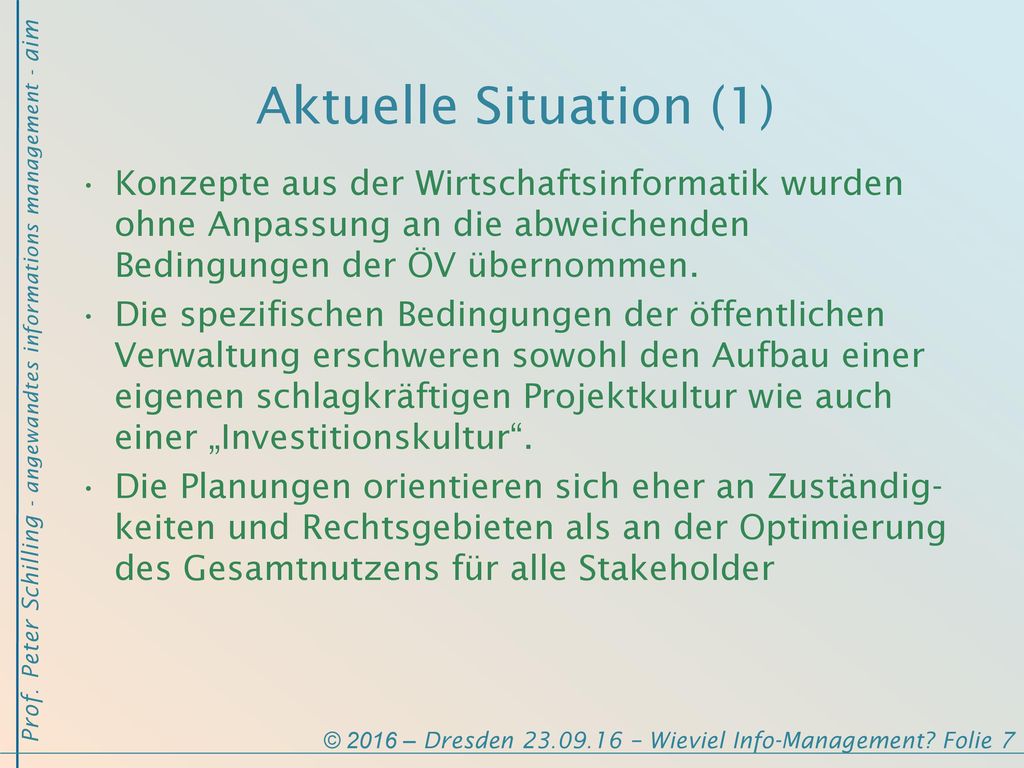 Prof. Peter Schilling - angewandtes informations management - aim

Aktuelle Situation (1)

• Konzepte aus der Wirtschaftsinformatik wurden ohne Anpassung an die abweichenden Bedingungen der ÖV übernommen.

• Die spezifischen Bedingungen der öffentlichen Verwaltung erschweren sowohl den Aufbau einer eigenen schlagkräftigen Projektkultur wie auch einer „Investitionskultur“.

• Die Planungen orientieren sich eher an Zuständigkeiten und Rechtsgebieten als an der Optimierung des Gesamtnutzens für alle Stakeholder

© 2016 – Dresden 23.09.16 – Wieviel Info-Management? Folie 7